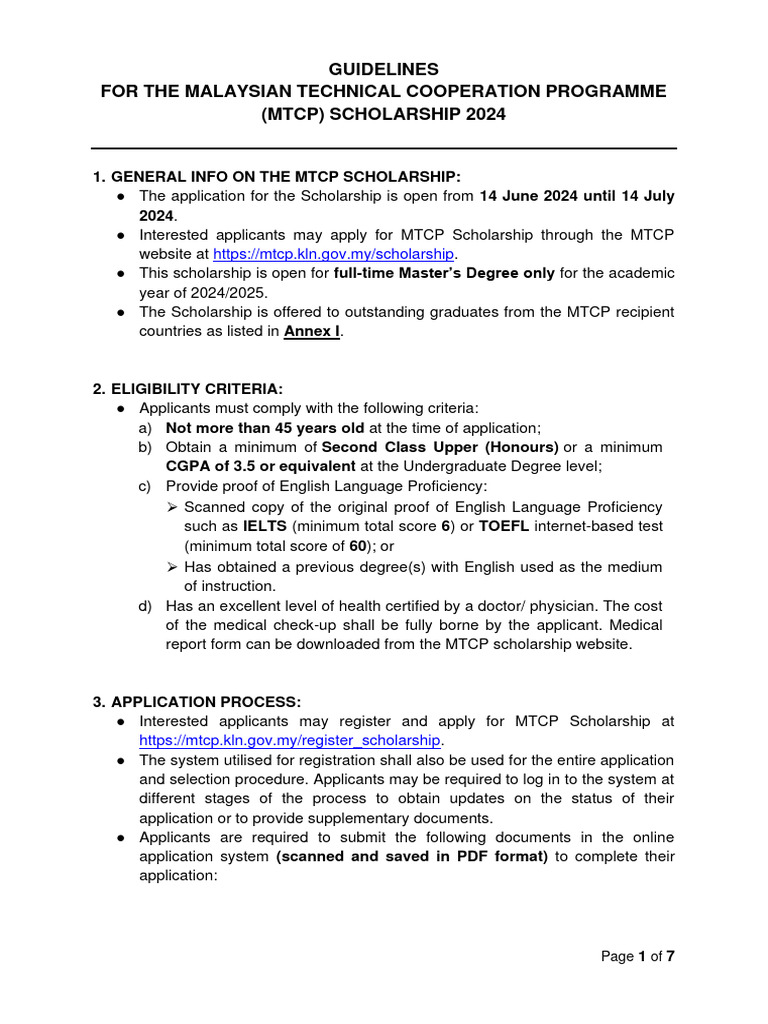 GUIDELINES
FOR THE MALAYSIAN TECHNICAL COOPERATION PROGRAMME (MTCP) SCHOLARSHIP 2024

1. GENERAL INFO ON THE MTCP SCHOLARSHIP:
● The application for the Scholarship is open from 14 June 2024 until 14 July 2024.
● Interested applicants may apply for MTCP Scholarship through the MTCP website at https://mtcp.kln.gov.my/scholarship.
● This scholarship is open for full-time Master's Degree only for the academic year of 2024/2025.
● The Scholarship is offered to outstanding graduates from the MTCP recipient countries as listed in Annex I.

2. ELIGIBILITY CRITERIA:
● Applicants must comply with the following criteria:
a) Not more than 45 years old at the time of application;
b) Obtain a minimum of Second Class Upper (Honours) or a minimum CGPA of 3.5 or equivalent at the Undergraduate Degree level;
c) Provide proof of English Language Proficiency:
➢ Scanned copy of the original proof of English Language Proficiency such as IELTS (minimum total score 6) or TOEFL internet-based test (minimum total score of 60); or
➢ Has obtained a previous degree(s) with English used as the medium of instruction.
d) Has an excellent level of health certified by a doctor/ physician. The cost of the medical check-up shall be fully borne by the applicant. Medical report form can be downloaded from the MTCP scholarship website.

3. APPLICATION PROCESS:
● Interested applicants may register and apply for MTCP Scholarship at https://mtcp.kln.gov.my/register_scholarship.
● The system utilised for registration shall also be used for the entire application and selection procedure. Applicants may be required to log in to the system at different stages of the process to obtain updates on the status of their application or to provide supplementary documents.
● Applicants are required to submit the following documents in the online application system (scanned and saved in PDF format) to complete their application:

Page 1 of 7